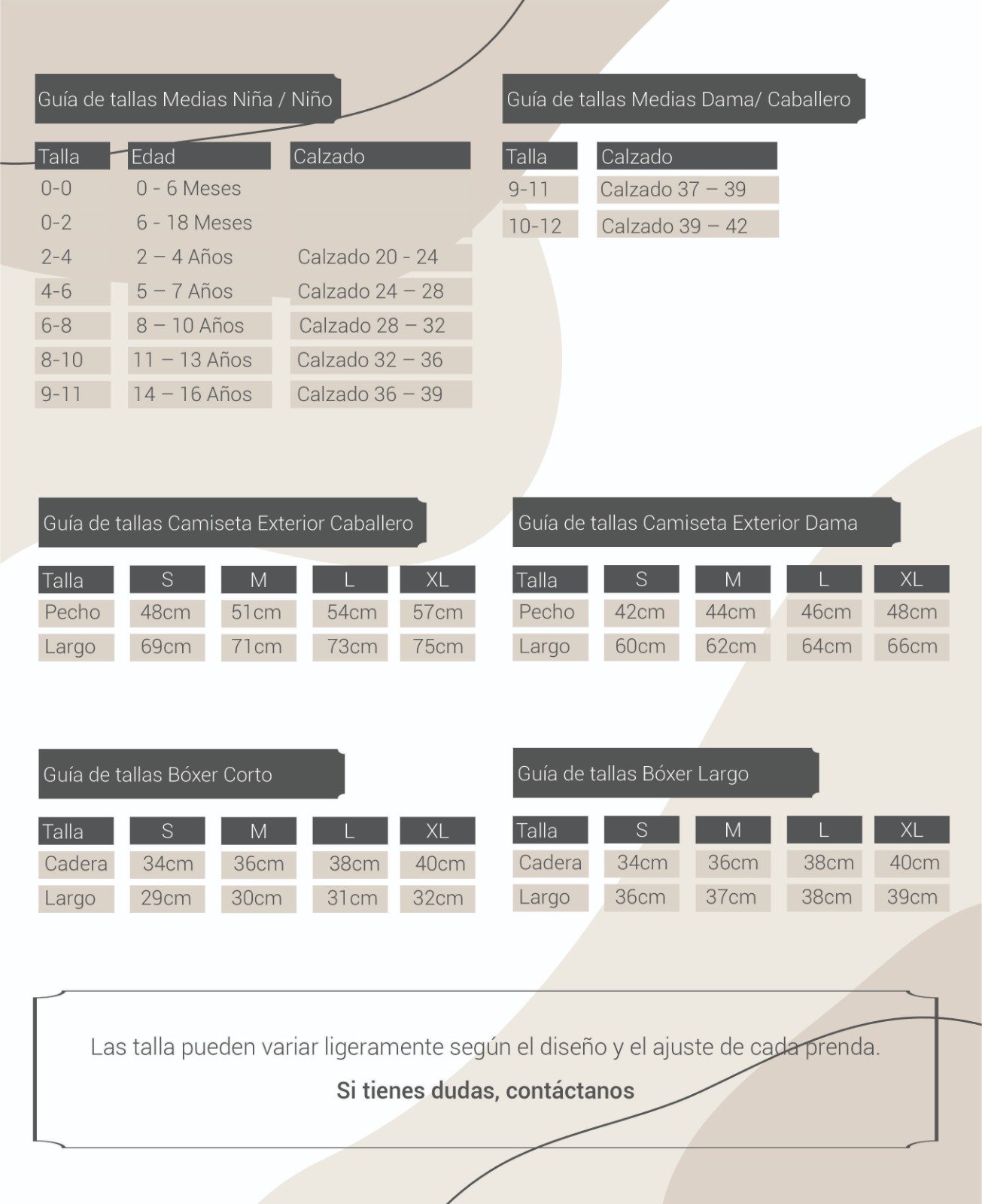 Guía de tallas Medias Niña / Niño

| Talla | Edad | Calzado |
|---|---|---|
| 0-0 | 0 - 6 Meses | |
| 0-2 | 6 - 18 Meses | |
| 2-4 | 2 – 4 Años | Calzado 20 - 24 |
| 4-6 | 5 – 7 Años | Calzado 24 – 28 |
| 6-8 | 8 – 10 Años | Calzado 28 – 32 |
| 8-10 | 11 – 13 Años | Calzado 32 – 36 |
| 9-11 | 14 – 16 Años | Calzado 36 – 39 |

Guía de tallas Medias Dama/ Caballero

| Talla | Calzado |
|---|---|
| 9-11 | Calzado 37 – 39 |
| 10-12 | Calzado 39 – 42 |

Guía de tallas Camiseta Exterior Caballero

| Talla | S | M | L | XL |
|---|---|---|---|---|
| Pecho | 48cm | 51cm | 54cm | 57cm |
| Largo | 69cm | 71cm | 73cm | 75cm |

Guía de tallas Camiseta Exterior Dama

| Talla | S | M | L | XL |
|---|---|---|---|---|
| Pecho | 42cm | 44cm | 46cm | 48cm |
| Largo | 60cm | 62cm | 64cm | 66cm |

Guía de tallas Bóxer Corto

| Talla | S | M | L | XL |
|---|---|---|---|---|
| Cadera | 34cm | 36cm | 38cm | 40cm |
| Largo | 29cm | 30cm | 31cm | 32cm |

Guía de tallas Bóxer Largo

| Talla | S | M | L | XL |
|---|---|---|---|---|
| Cadera | 34cm | 36cm | 38cm | 40cm |
| Largo | 36cm | 37cm | 38cm | 39cm |

Las talla pueden variar ligeramente según el diseño y el ajuste de cada prenda.

Si tienes dudas, contáctanos